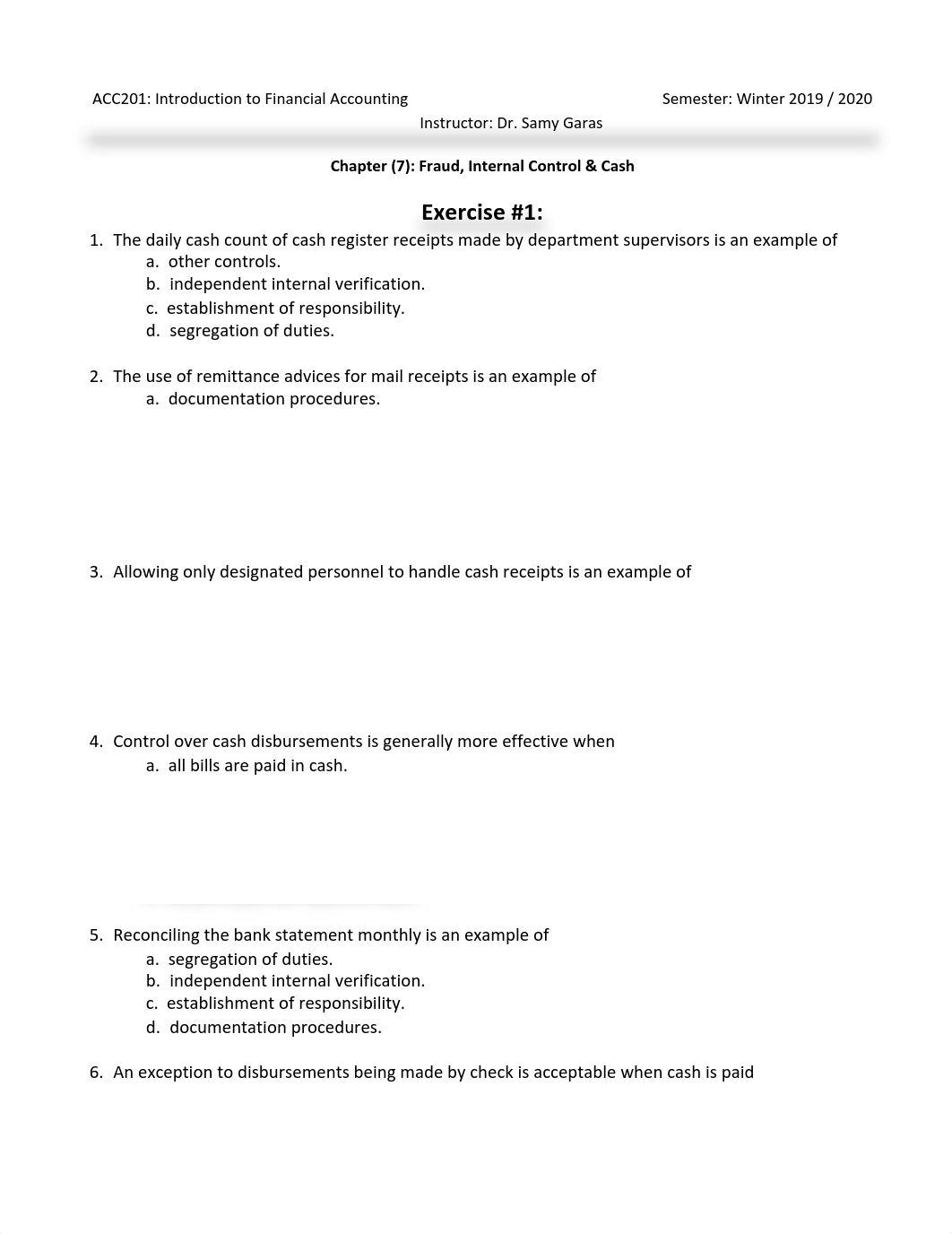 ACC201: Introduction to Financial Accounting

Semester: Winter 2019 / 2020

Instructor: Dr. Samy Garas

Chapter (7): Fraud, Internal Control & Cash

Exercise #1:

1. The daily cash count of cash register receipts made by department supervisors is an example of
a. other controls.
b. independent internal verification.
c. establishment of responsibility.
d. segregation of duties.

2. The use of remittance advices for mail receipts is an example of
a. documentation procedures.

3. Allowing only designated personnel to handle cash receipts is an example of

4. Control over cash disbursements is generally more effective when
a. all bills are paid in cash.

5. Reconciling the bank statement monthly is an example of
a. segregation of duties.
b. independent internal verification.
c. establishment of responsibility.
d. documentation procedures.

6. An exception to disbursements being made by check is acceptable when cash is paid